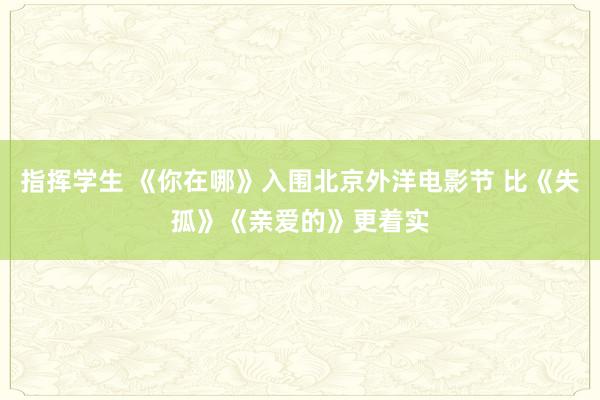 指挥学生 《你在哪》入围北京外洋电影节 比《失孤》《亲爱的》更着实